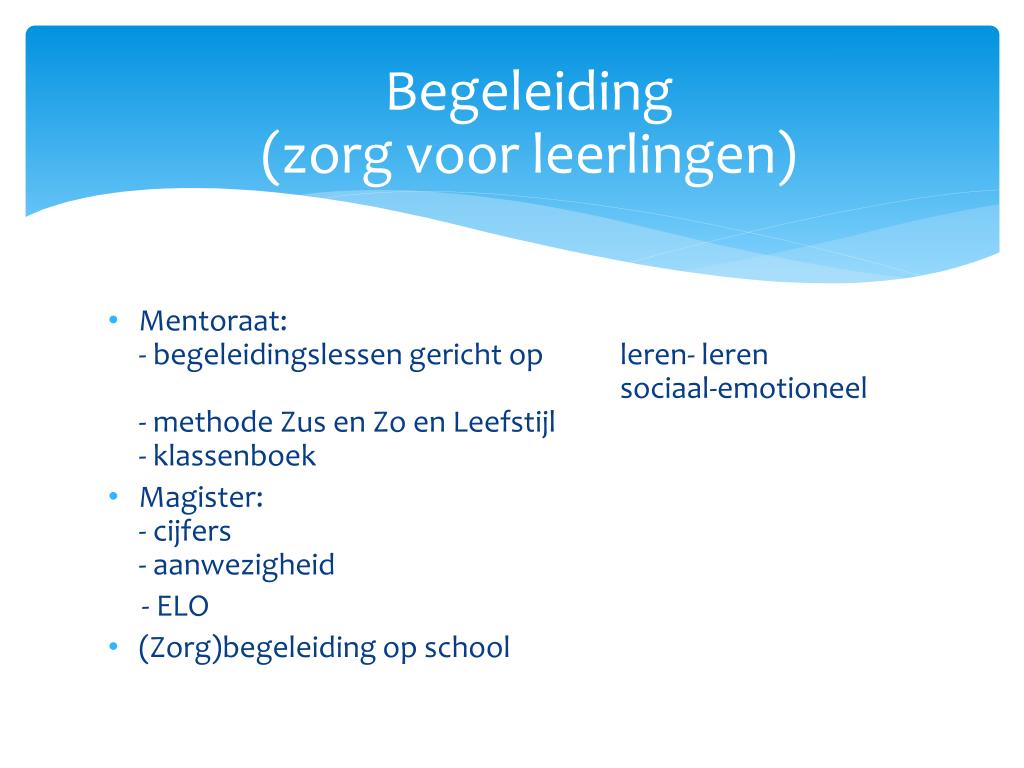 Begeleiding
(zorg voor leerlingen)

• Mentoraat:
- begeleidingslessen gericht op leren- leren
sociaal-emotioneel
- methode Zus en Zo en Leefstijl
- klassenboek
• Magister:
- cijfers
- aanwezigheid
- ELO
• (Zorg)begeleiding op school